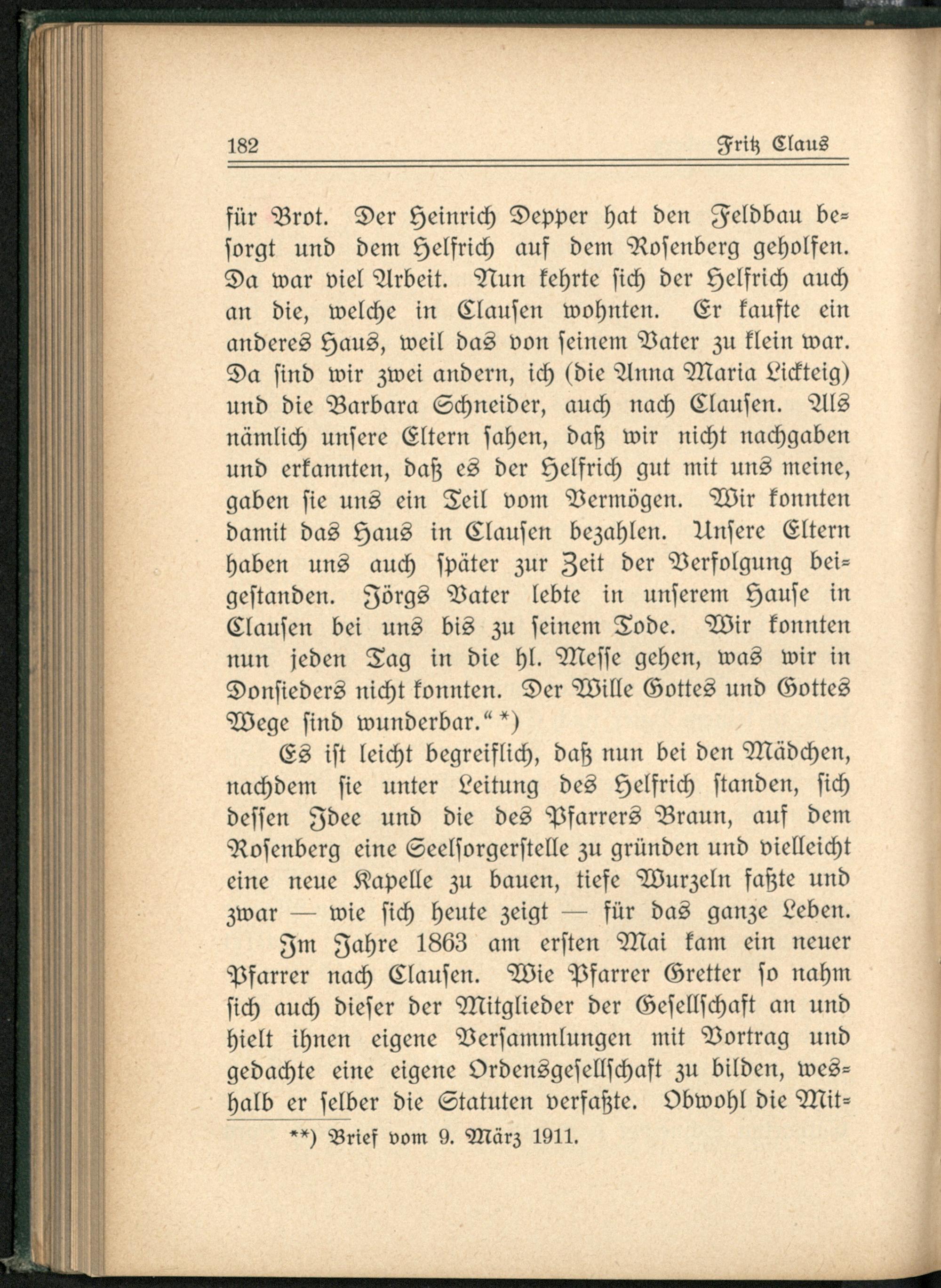 182 Fritz Claus

für Brot. Der Heinrich Depper hat den Feldbau besorgt und dem Helfrich auf dem Rosenberg geholfen. Da war viel Arbeit. Nun kehrte sich der Helfrich auch an die, welche in Clausen wohnten. Er kaufte ein anderes Haus, weil das von seinem Vater zu klein war. Da sind wir zwei andern, ich (die Anna Maria Lickteig) und die Barbara Schneider, auch nach Clausen. Als nämlich unsere Eltern sahen, daß wir nicht nachgaben und erkannten, daß es der Helfrich gut mit uns meine, gaben sie uns ein Teil vom Vermögen. Wir konnten damit das Haus in Clausen bezahlen. Unsere Eltern haben uns auch später zur Zeit der Verfolgung beigestanden. Jörgs Vater lebte in unserem Hause in Clausen bei uns bis zu seinem Tode. Wir konnten nun jeden Tag in die hl. Messe gehen, was wir in Donsieders nicht konnten. Der Wille Gottes und Gottes Wege sind wunderbar.“ *)

Es ist leicht begreiflich, daß nun bei den Mädchen, nachdem sie unter Leitung des Helfrich standen, sich dessen Idee und die des Pfarrers Braun, auf dem Rosenberg eine Seelsorgerstelle zu gründen und vielleicht eine neue Kapelle zu bauen, tiefe Wurzeln faßte und zwar — wie sich heute zeigt — für das ganze Leben.

Im Jahre 1863 am ersten Mai kam ein neuer Pfarrer nach Clausen. Wie Pfarrer Gretter so nahm sich auch dieser der Mitglieder der Gesellschaft an und hielt ihnen eigene Versammlungen mit Vortrag und gedachte eine eigene Ordensgesellschaft zu bilden, weshalb er selber die Statuten verfaßte. Obwohl die Mit-

**) Brief vom 9. März 1911.